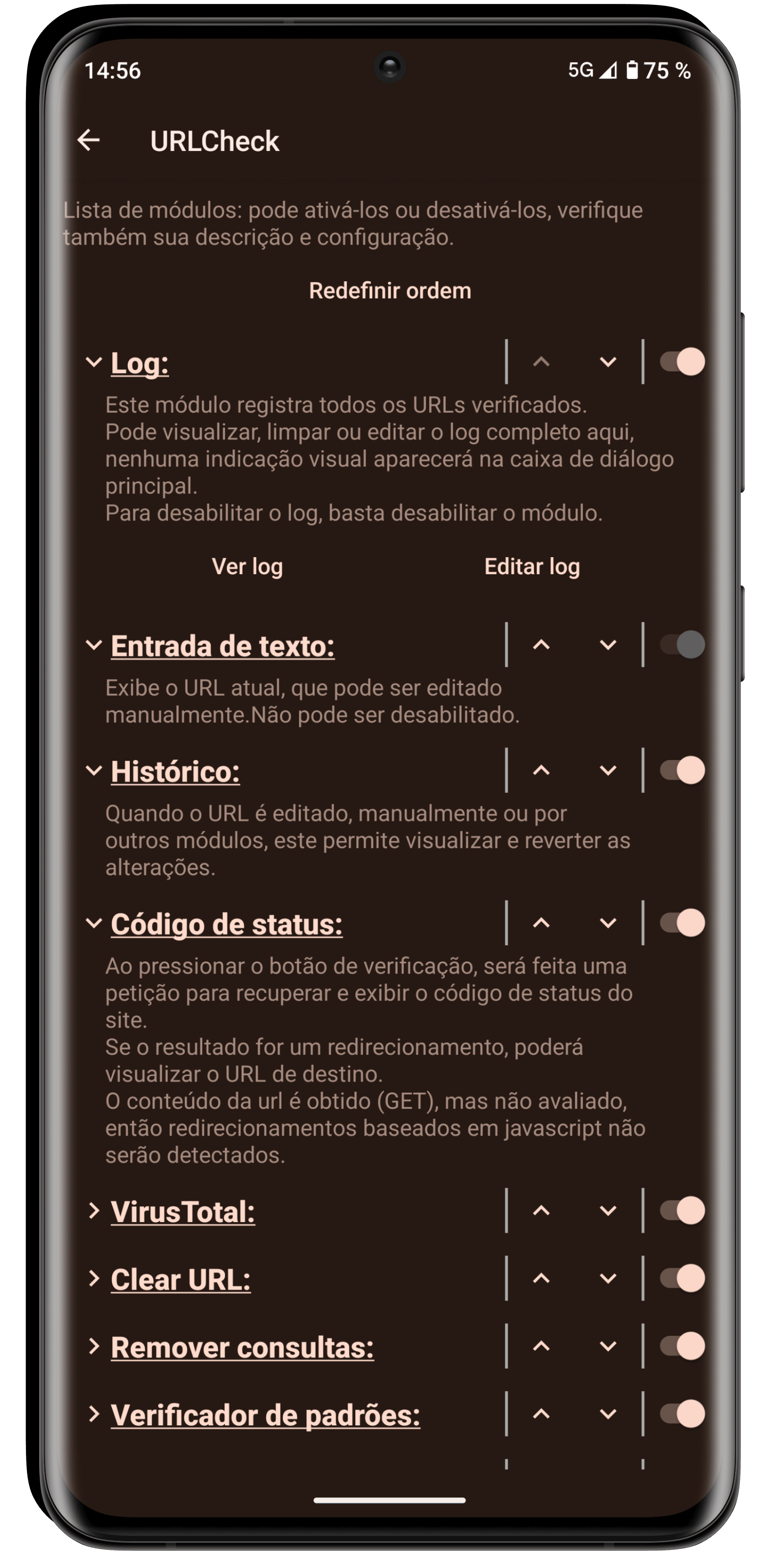 14:56

5G 75 %

URLCheck

Lista de módulos: pode ativá-los ou desativá-los, verifique também sua descrição e configuração.

Redefinir ordem

Log:

Este módulo registra todos os URLs verificados.
Pode visualizar, limpar ou editar o log completo aqui, nenhuma indicação visual aparecerá na caixa de diálogo principal.
Para desabilitar o log, basta desabilitar o módulo.

Ver log

Editar log

Entrada de texto:

Exibe o URL atual, que pode ser editado manualmente.Não pode ser desabilitado.

Histórico:

Quando o URL é editado, manualmente ou por outros módulos, este permite visualizar e reverter as alterações.

Código de status:

Ao pressionar o botão de verificação, será feita uma petição para recuperar e exibir o código de status do site.
Se o resultado for um redirecionamento, poderá visualizar o URL de destino.
O conteúdo da url é obtido (GET), mas não avaliado, então redirecionamentos baseados em javascript não serão detectados.

VirusTotal:

Clear URL:

Remover consultas:

Verificador de padrões: